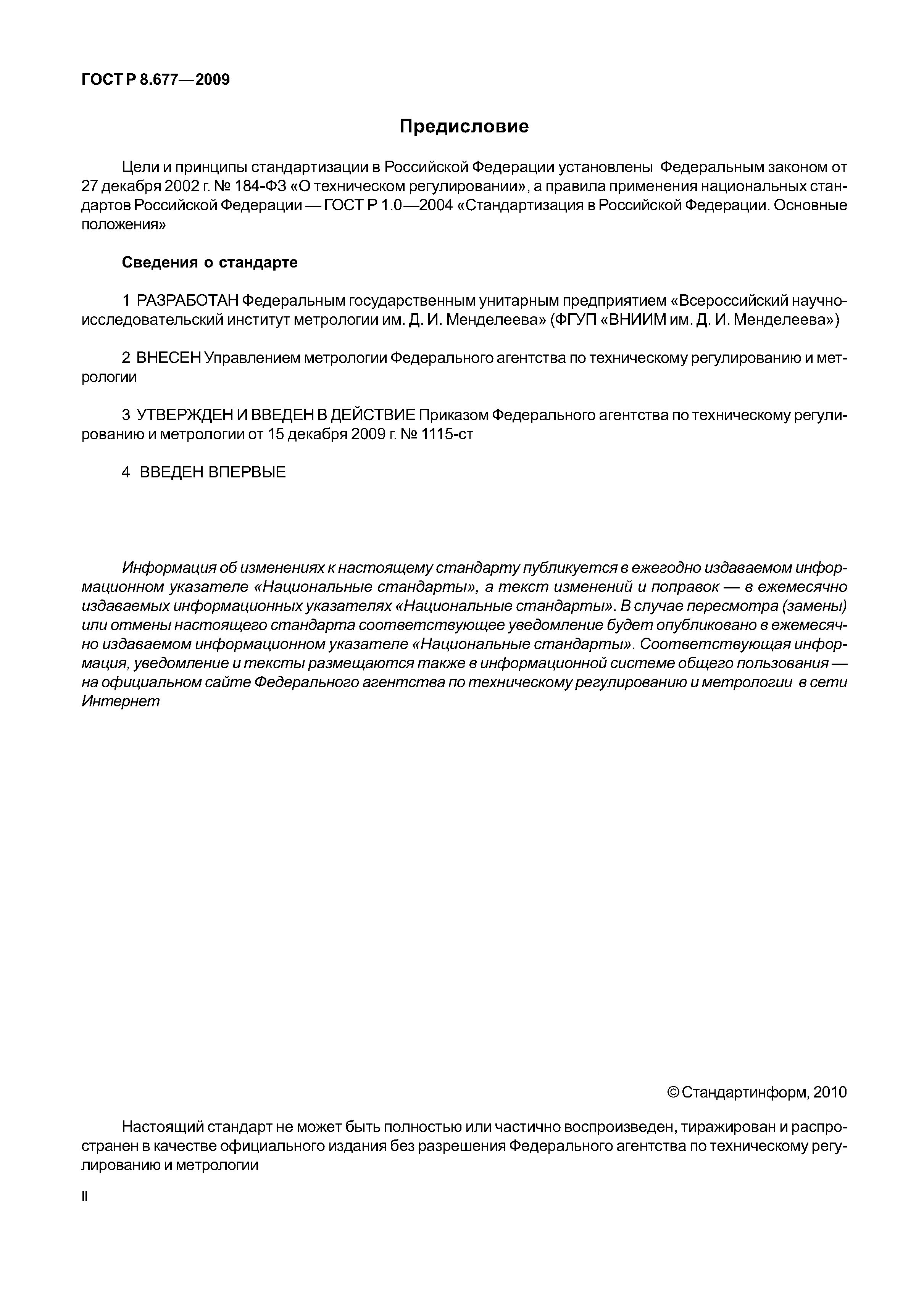 ГОСТ Р 8.677—2009

Предисловие

Цели и принципы стандартизации в Российской Федерации установлены Федеральным законом от 27 декабря 2002 г. № 184-ФЗ «О техническом регулировании», а правила применения национальных стандартов Российской Федерации — ГОСТ Р 1.0—2004 «Стандартизация в Российской Федерации. Основные положения»

Сведения о стандарте

1 РАЗРАБОТАН Федеральным государственным унитарным предприятием «Всероссийский научно-исследовательский институт метрологии им. Д. И. Менделеева» (ФГУП «ВНИИМ им. Д. И. Менделеева»)

2 ВНЕСЕН Управлением метрологии Федерального агентства по техническому регулированию и метрологии

3 УТВЕРЖДЕН И ВВЕДЕН В ДЕЙСТВИЕ Приказом Федерального агентства по техническому регулированию и метрологии от 15 декабря 2009 г. № 1115-ст

4 ВВЕДЕН ВПЕРВЫЕ

Информация об изменениях к настоящему стандарту публикуется в ежегодно издаваемом информационном указателе «Национальные стандарты», а текст изменений и поправок — в ежемесячно издаваемых информационных указателях «Национальные стандарты». В случае пересмотра (замены) или отмены настоящего стандарта соответствующее уведомление будет опубликовано в ежемесячно издаваемом информационном указателе «Национальные стандарты». Соответствующая информация, уведомление и тексты размещаются также в информационной системе общего пользования — на официальном сайте Федерального агентства по техническому регулированию и метрологии в сети Интернет

© Стандартинформ, 2010

Настоящий стандарт не может быть полностью или частично воспроизведен, тиражирован и распространен в качестве официального издания без разрешения Федерального агентства по техническому регулированию и метрологии

II